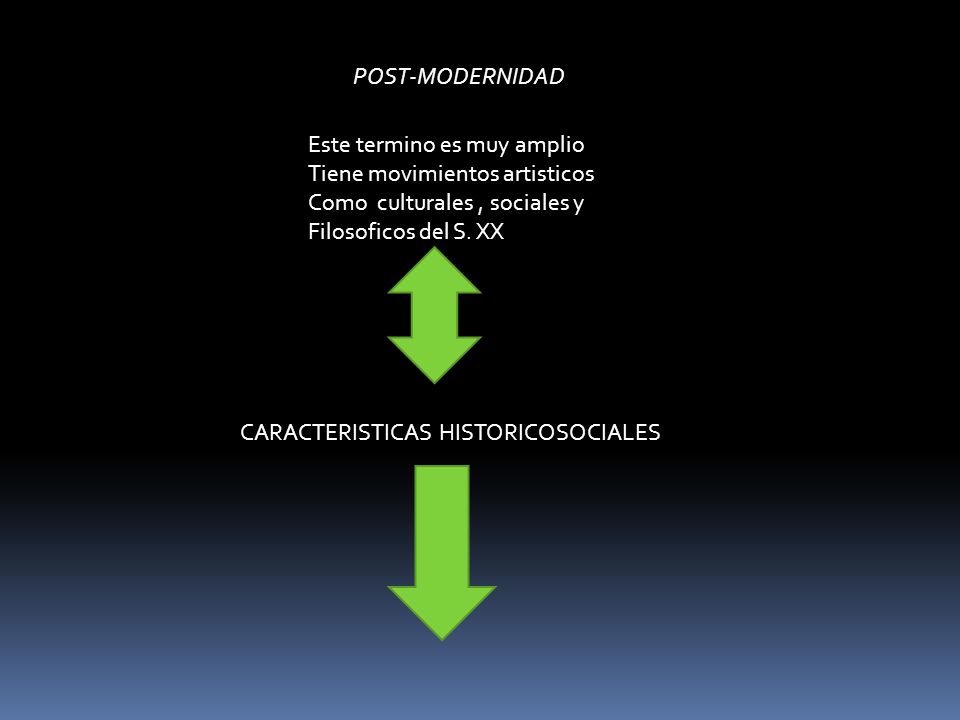 POST-MODERNIDAD

Este termino es muy amplio
Tiene movimientos artisticos
Como culturales , sociales y
Filosoficos del S. XX

CARACTERISTICAS HISTORICOSOCIALES